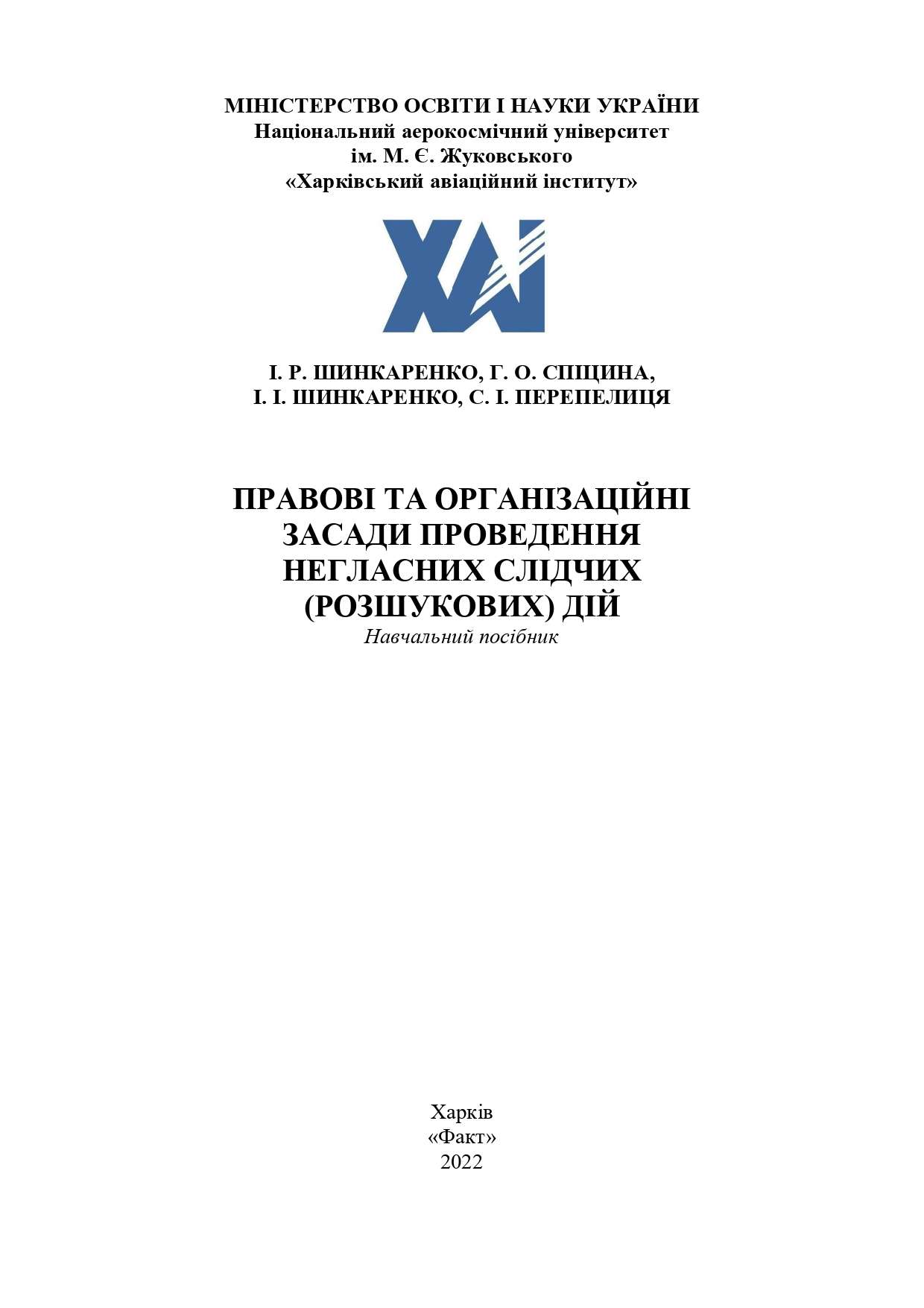 МІНІСТЕРСТВО ОСВІТИ І НАУКИ УКРАЇНИ
Національний аерокосмічний університет
ім. М. Є. Жуковського
«Харківський авіаційний інститут»

ХАІ

І. Р. ШИНКАРЕНКО, Г. О. СПІЦИНА,
І. І. ШИНКАРЕНКО, С. І. ПЕРЕПЕЛИЦЯ

ПРАВОВІ ТА ОРГАНІЗАЦІЙНІ ЗАСАДИ ПРОВЕДЕННЯ НЕГЛАСНИХ СЛІДЧИХ (РОЗШУКОВИХ) ДІЙ
Навчальний посібник

Харків
«Факт»
2022